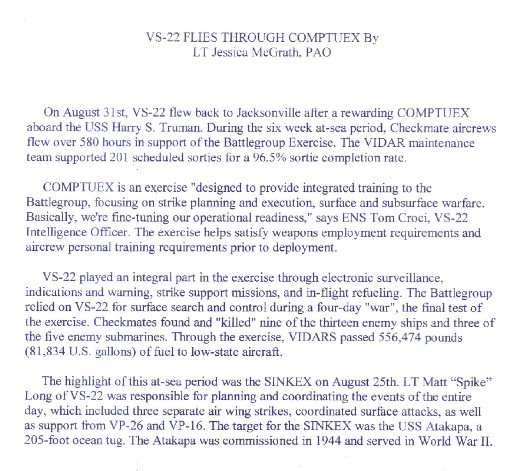 VS-22 FLIES THROUGH COMPTUEX By
LT Jessica McGrath, PAO

On August 31st, VS-22 flew back to Jacksonville after a rewarding COMPTUEX aboard the USS Harry S. Truman. During the six week at-sea period, Checkmate aircrews flew over 580 hours in support of the Battlegroup Exercise. The VIDAR maintenance team supported 201 scheduled sorties for a 96.5% sortie completion rate.

COMPTUEX is an exercise "designed to provide integrated training to the Battlegroup, focusing on strike planning and execution, surface and subsurface warfare. Basically, we're fine-tuning our operational readiness," says ENS Tom Croci, VS-22 Intelligence Officer. The exercise helps satisfy weapons employment requirements and aircrew personal training requirements prior to deployment.

VS-22 played an integral part in the exercise through electronic surveillance, indications and warning, strike support missions, and in-flight refueling. The Battlegroup relied on VS-22 for surface search and control during a four-day "war", the final test of the exercise. Checkmates found and "killed" nine of the thirteen enemy ships and three of the five enemy submarines. Through the exercise, VIDARS passed 556,474 pounds (81,834 U.S. gallons) of fuel to low-state aircraft.

The highlight of this at-sea period was the SINKEX on August 25th. LT Matt “Spike” Long of VS-22 was responsible for planning and coordinating the events of the entire day, which included three separate air wing strikes, coordinated surface attacks, as well as support from VP-26 and VP-16. The target for the SINKEX was the USS Atakapa, a 205-foot ocean tug. The Atakapa was commissioned in 1944 and served in World War II.